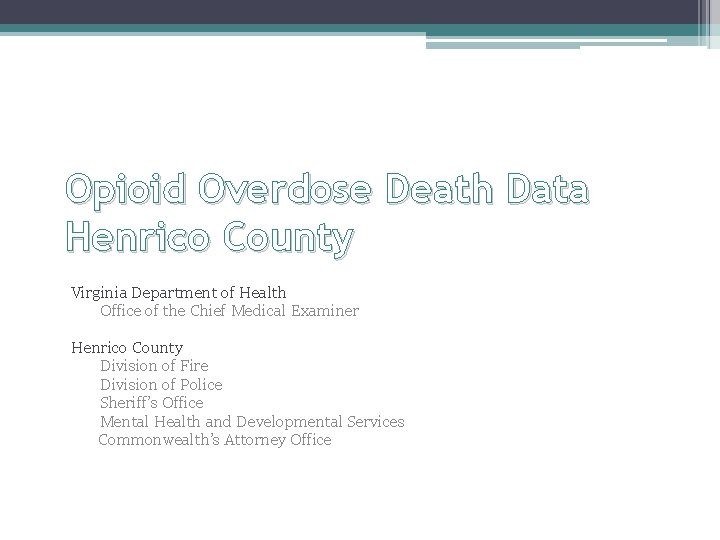 Opioid Overdose Death Data
Henrico County

Virginia Department of Health
Office of the Chief Medical Examiner

Henrico County
Division of Fire
Division of Police
Sheriff's Office
Mental Health and Developmental Services
Commonwealth's Attorney Office